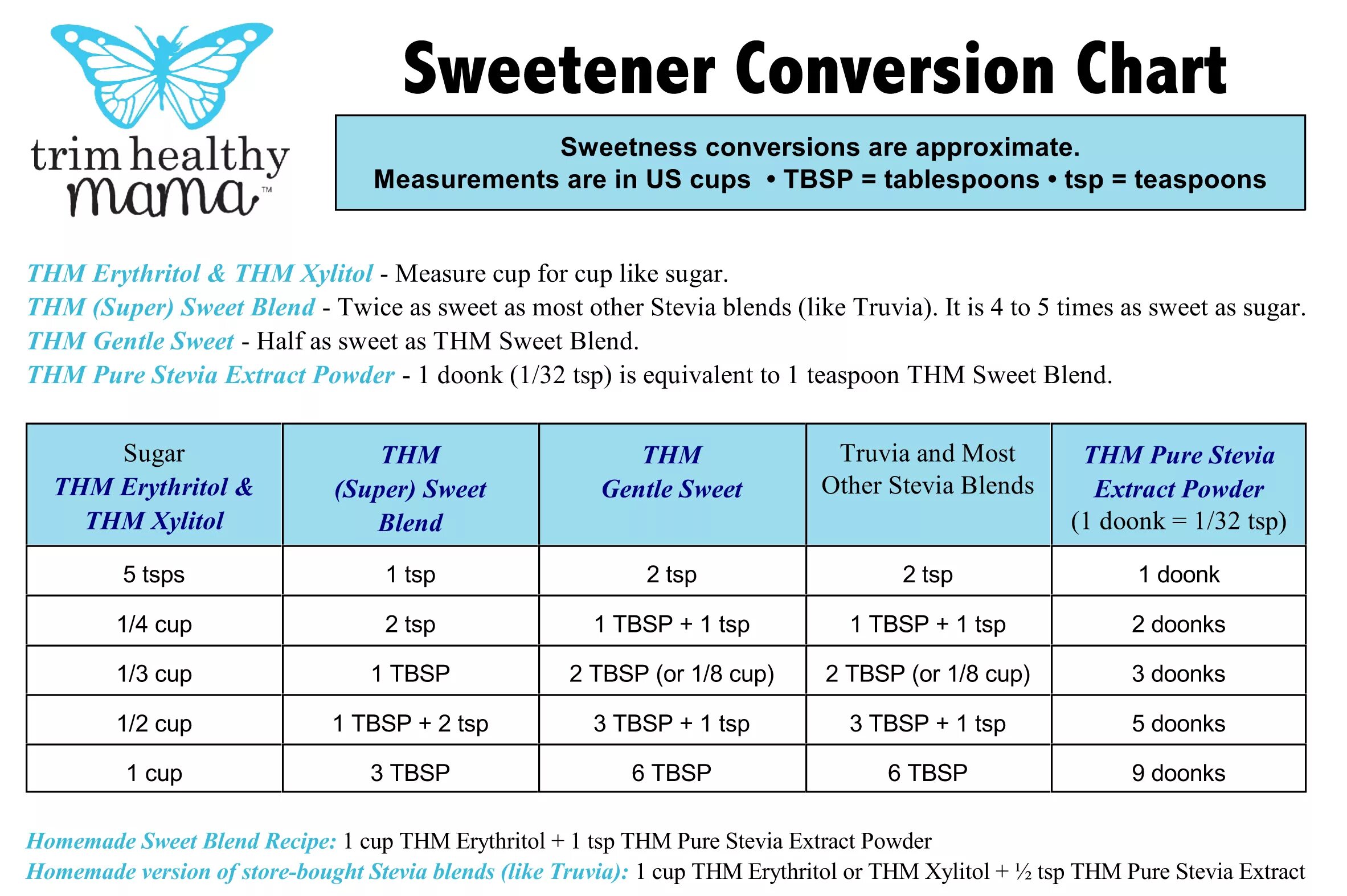 trim healthy mama™

Sweetener Conversion Chart

Sweetness conversions are approximate.
Measurements are in US cups • TBSP = tablespoons • tsp = teaspoons

THM Erythritol & THM Xylitol - Measure cup for cup like sugar.
THM (Super) Sweet Blend - Twice as sweet as most other Stevia blends (like Truvia). It is 4 to 5 times as sweet as sugar.
THM Gentle Sweet - Half as sweet as THM Sweet Blend.
THM Pure Stevia Extract Powder - 1 doonk (1/32 tsp) is equivalent to 1 teaspoon THM Sweet Blend.

| Sugar THM Erythritol & THM Xylitol | THM (Super) Sweet Blend | THM Gentle Sweet | Truvia and Most Other Stevia Blends | THM Pure Stevia Extract Powder (1 doonk = 1/32 tsp) |
|---|---|---|---|---|
| 5 tsps | 1 tsp | 2 tsp | 2 tsp | 1 doonk |
| 1/4 cup | 2 tsp | 1 TBSP + 1 tsp | 1 TBSP + 1 tsp | 2 doonks |
| 1/3 cup | 1 TBSP | 2 TBSP (or 1/8 cup) | 2 TBSP (or 1/8 cup) | 3 doonks |
| 1/2 cup | 1 TBSP + 2 tsp | 3 TBSP + 1 tsp | 3 TBSP + 1 tsp | 5 doonks |
| 1 cup | 3 TBSP | 6 TBSP | 6 TBSP | 9 doonks |

Homemade Sweet Blend Recipe: 1 cup THM Erythritol + 1 tsp THM Pure Stevia Extract Powder
Homemade version of store-bought Stevia blends (like Truvia): 1 cup THM Erythritol or THM Xylitol + ½ tsp THM Pure Stevia Extract